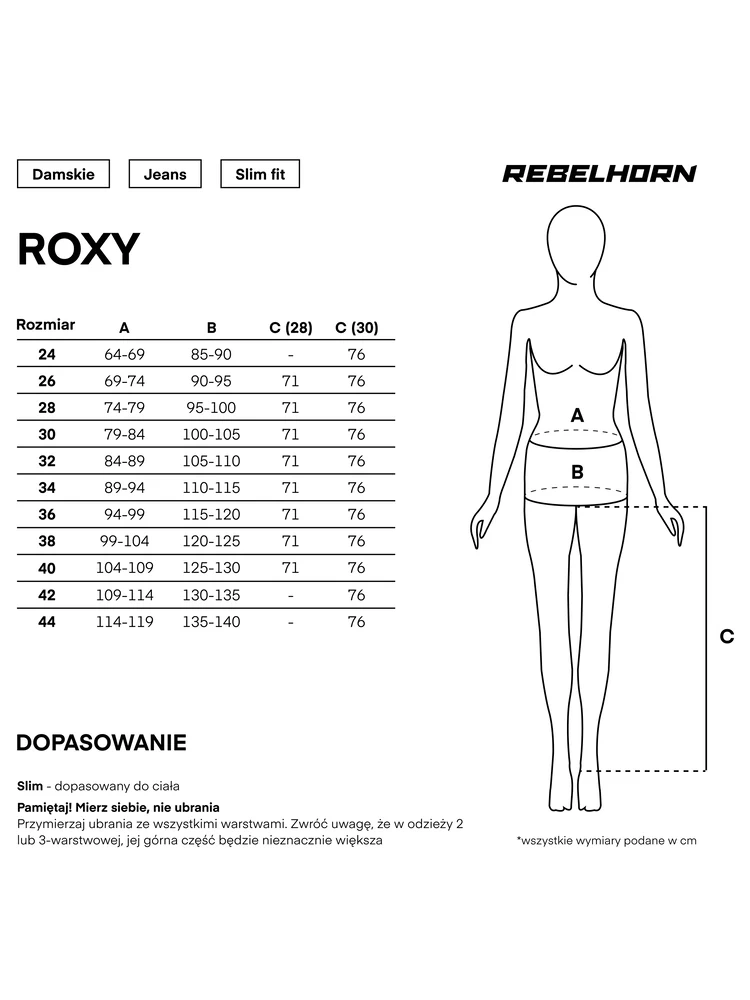 Damskie

Jeans

Slim fit

REBELHORN

ROXY

| Rozmiar | A | B | C (28) | C (30) |
|---|---|---|---|---|
| 24 | 64-69 | 85-90 | - | 76 |
| 26 | 69-74 | 90-95 | 71 | 76 |
| 28 | 74-79 | 95-100 | 71 | 76 |
| 30 | 79-84 | 100-105 | 71 | 76 |
| 32 | 84-89 | 105-110 | 71 | 76 |
| 34 | 89-94 | 110-115 | 71 | 76 |
| 36 | 94-99 | 115-120 | 71 | 76 |
| 38 | 99-104 | 120-125 | 71 | 76 |
| 40 | 104-109 | 125-130 | 71 | 76 |
| 42 | 109-114 | 130-135 | - | 76 |
| 44 | 114-119 | 135-140 | - | 76 |

A

B

C

DOPASOWANIE

Slim - dopasowany do ciała

Pamiętaj! Mierz siebie, nie ubrania
Przymierzaj ubrania ze wszystkimi warstwami. Zwróć uwagę, że w odzieży 2 lub 3-warstwowej, jej górna część będzie nieznacznie większa

*wszystkie wymiary podane w cm